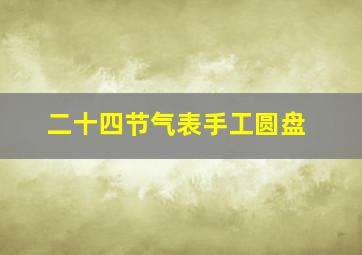 二十四节气表手工圆盘